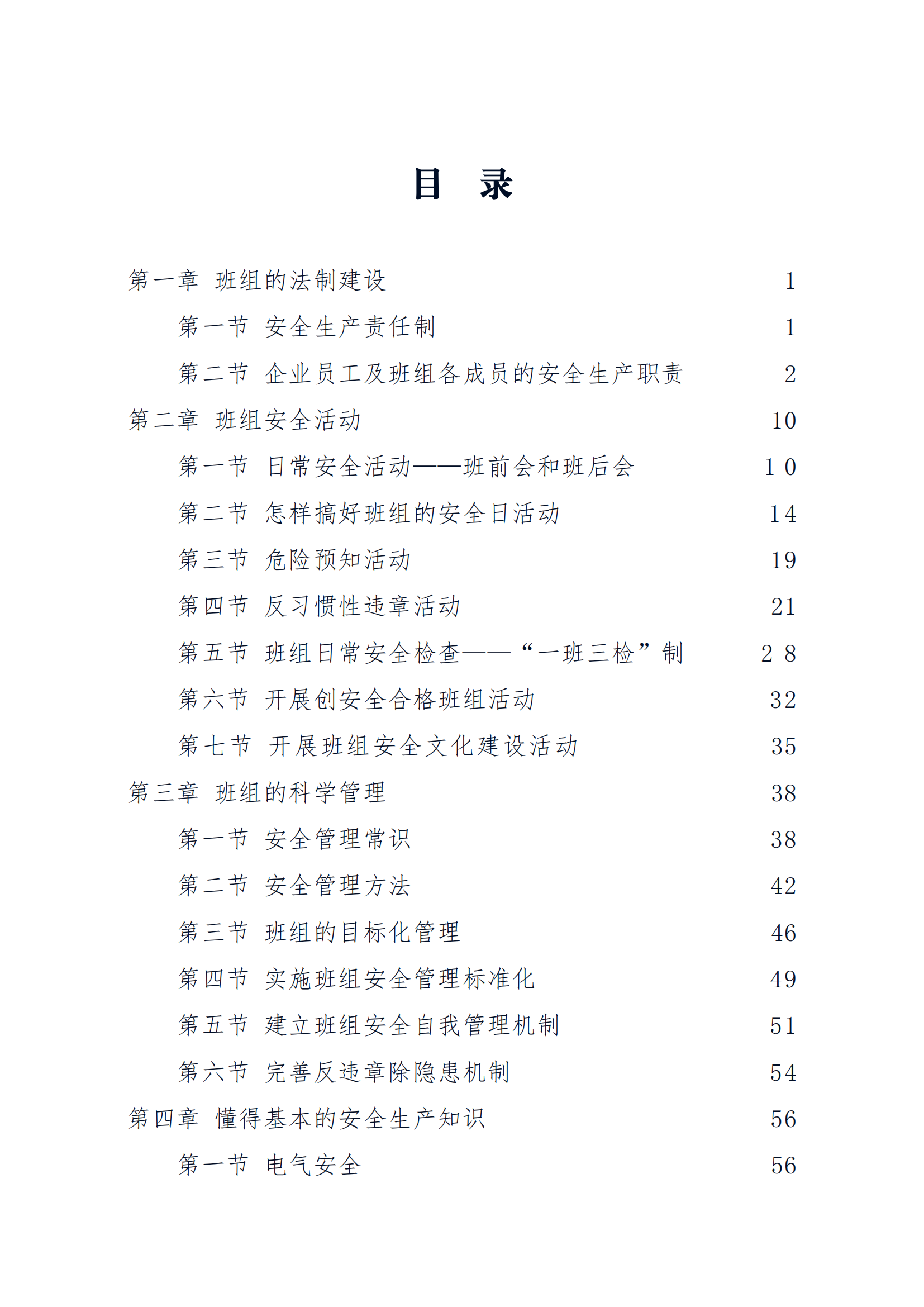 目 录

第一章 班组的法制建设 1

第一节 安全生产责任制 1

第二节 企业员工及班组各成员的安全生产职责 2

第二章 班组安全活动 10

第一节 日常安全活动——班前会和班后会 10

第二节 怎样搞好班组的安全日活动 14

第三节 危险预知活动 19

第四节 反习惯性违章活动 21

第五节 班组日常安全检查——“一班三检”制 28

第六节 开展创安全合格班组活动 32

第七节 开展班组安全文化建设活动 35

第三章 班组的科学管理 38

第一节 安全管理常识 38

第二节 安全管理方法 42

第三节 班组的目标化管理 46

第四节 实施班组安全管理标准化 49

第五节 建立班组安全自我管理机制 51

第六节 完善反违章除隐患机制 54

第四章 懂得基本的安全生产知识 56

第一节 电气安全 56